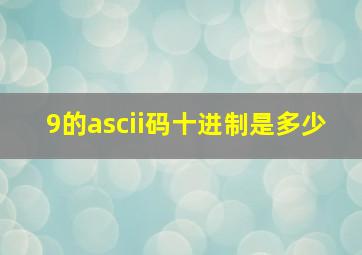 9的ascii码十进制是多少